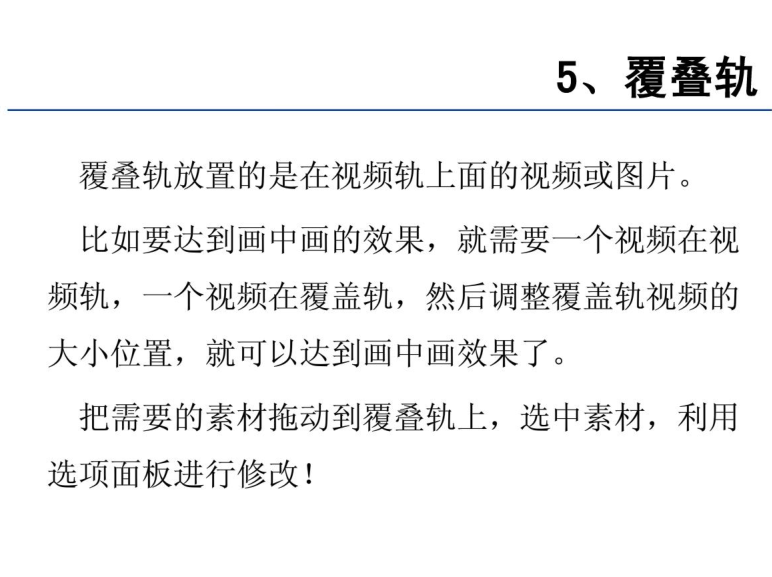 5、覆叠轨

覆叠轨放置的是在视频轨上面的视频或图片。

比如要达到画中画的效果，就需要一个视频在视频轨，一个视频在覆盖轨，然后调整覆盖轨视频的大小位置，就可以达到画中画效果了。

把需要的素材拖动到覆叠轨上，选中素材，利用选项面板进行修改！